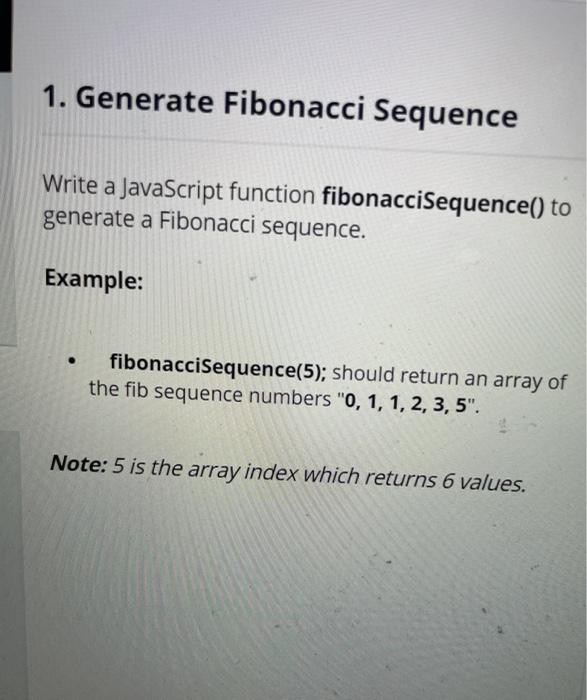 1. Generate Fibonacci Sequence

Write a JavaScript function fibonacciSequence() to generate a Fibonacci sequence.

Example:

• fibonacciSequence(5); should return an array of the fib sequence numbers "0, 1, 1, 2, 3, 5".

Note: 5 is the array index which returns 6 values.